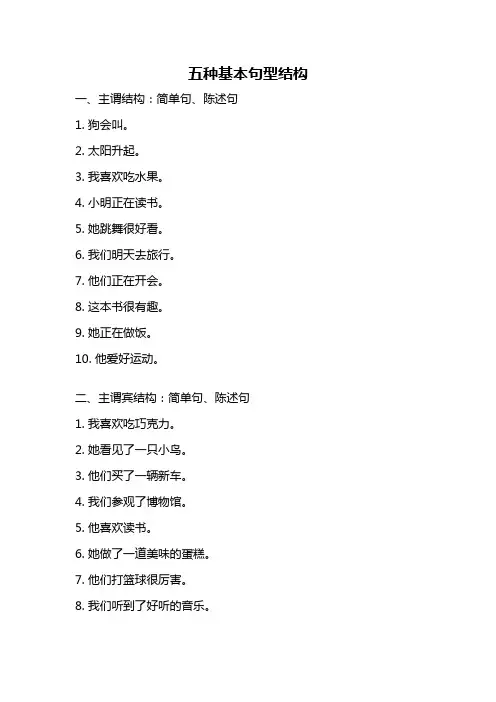 五种基本句型结构

一、主谓结构：简单句、陈述句

1. 狗会叫。

2. 太阳升起。

3. 我喜欢吃水果。

4. 小明正在读书。

5. 她跳舞很好看。

6. 我们明天去旅行。

7. 他们正在开会。

8. 这本书很有趣。

9. 她正在做饭。

10. 他爱好运动。

二、主谓宾结构：简单句、陈述句

1. 我喜欢吃巧克力。

2. 她看见了一只小鸟。

3. 他们买了一辆新车。

4. 我们参观了博物馆。

5. 他喜欢读书。

6. 她做了一道美味的蛋糕。

7. 他们打篮球很厉害。

8. 我们听到了好听的音乐。